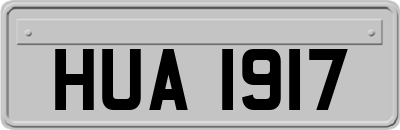 HUA 1917